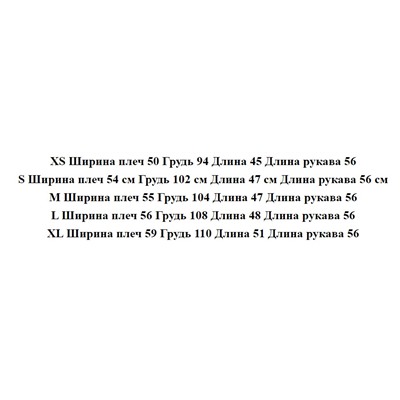 XS Ширина плеч 50 Грудь 94 Длина 45 Длина рукава 56
S Ширина плеч 54 см Грудь 102 см Длина 47 см Длина рукава 56 см
M Ширина плеч 55 Грудь 104 Длина 47 Длина рукава 56
L Ширина плеч 56 Грудь 108 Длина 48 Длина рукава 56
XL Ширина плеч 59 Грудь 110 Длина 51 Длина рукава 56